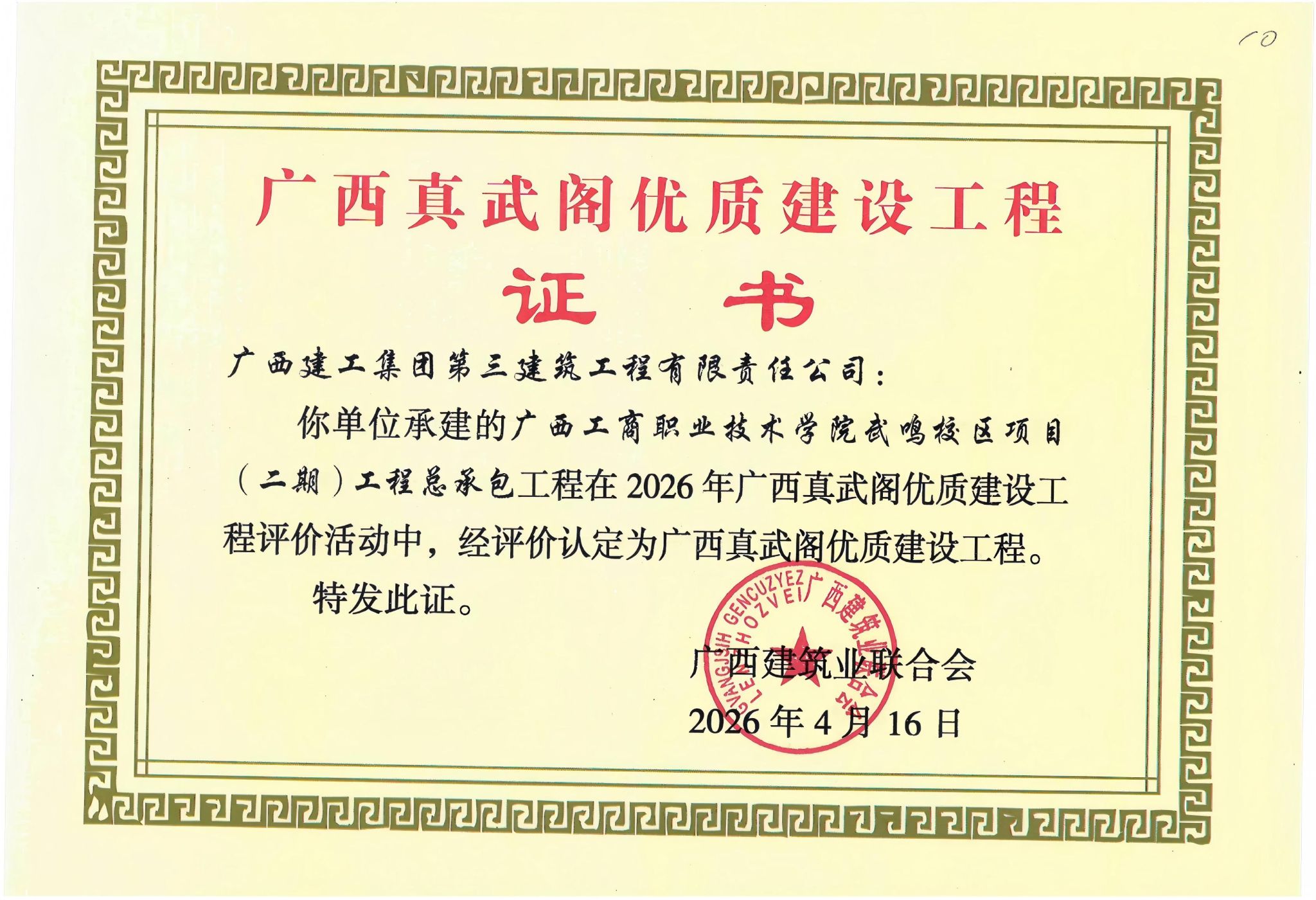 10

广西真武阁优质建设工程

证 书

广西建工集团第三建筑工程有限责任公司：

你单位承建的广西工商职业技术学院武鸣校区项目（二期）工程总承包工程在2026年广西真武阁优质建设工程评价活动中，经评价认定为广西真武阁优质建设工程。

特发此证。

GVANGJSIH GENCUZYEZ LENZHOZVEI 广西建筑业联合会

广西建筑业联合会

2026年4月16日